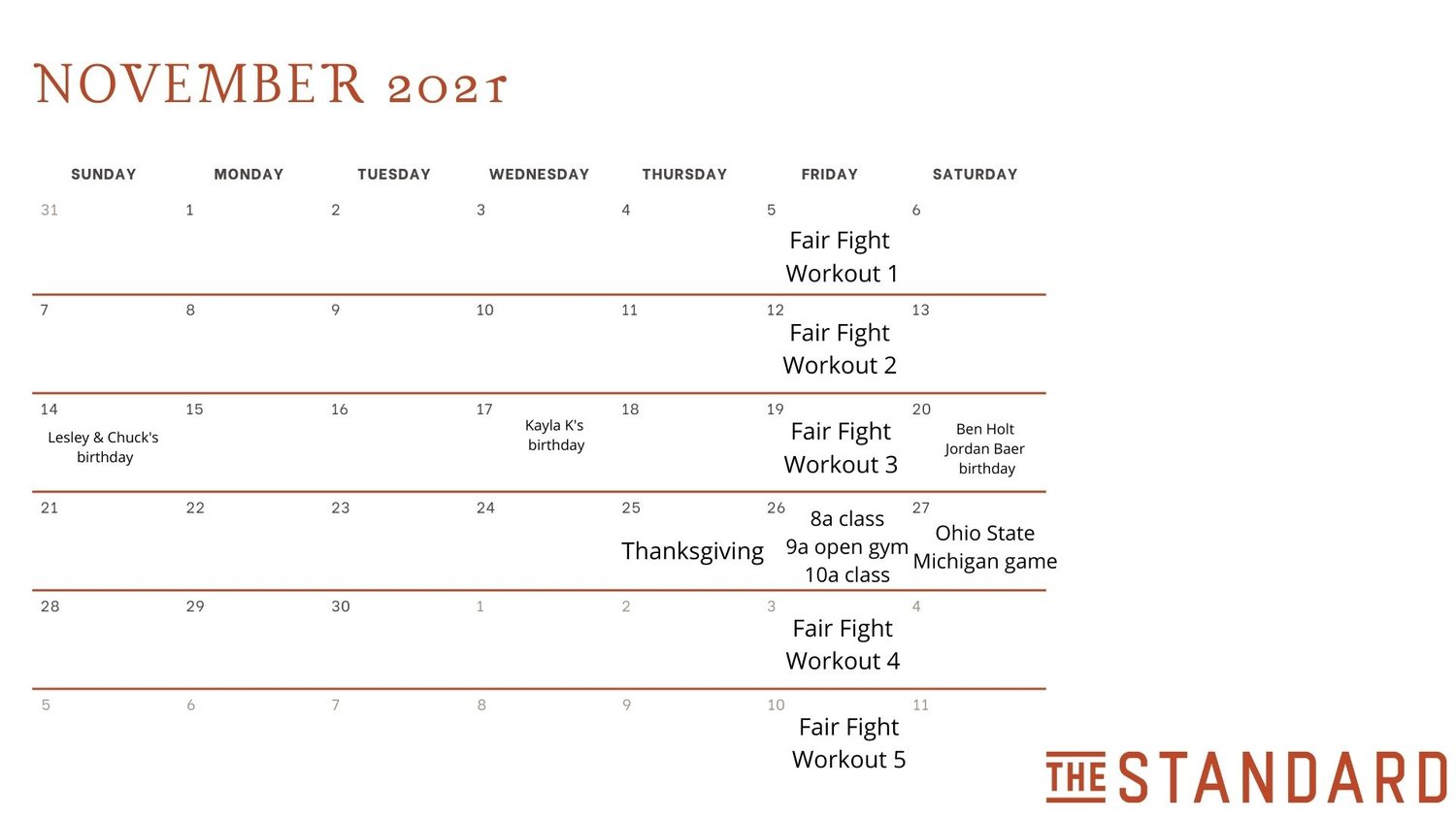 NOVEMBER 2021

| SUNDAY | MONDAY | TUESDAY | WEDNESDAY | THURSDAY | FRIDAY | SATURDAY |
|---|---|---|---|---|---|---|
| 31 | 1 | 2 | 3 | 4 | 5 Fair Fight Workout 1 | 6 |
| 7 | 8 | 9 | 10 | 11 | 12 Fair Fight Workout 2 | 13 |
| 14 Lesley & Chuck's birthday | 15 | 16 | 17 Kayla K's birthday | 18 | 19 Fair Fight Workout 3 | 20 Ben Holt Jordan Baer birthday |
| 21 | 22 | 23 | 24 | 25 Thanksgiving | 26 8a class 9a open gym 10a class | 27 Ohio State Michigan game |
| 28 | 29 | 30 | 1 | 2 | 3 Fair Fight Workout 4 | 4 |
| 5 | 6 | 7 | 8 | 9 | 10 Fair Fight Workout 5 | 11 |

THE STANDARD